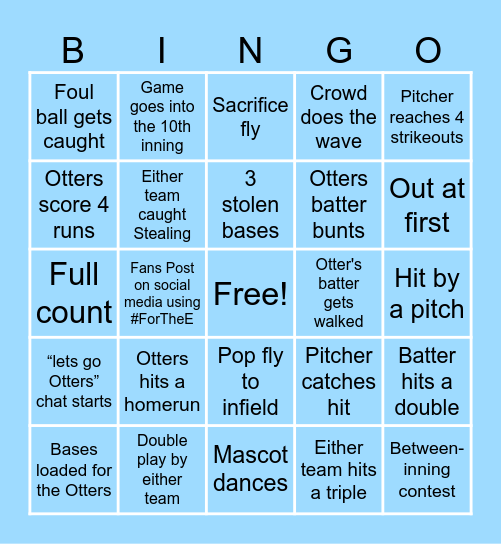 | B | I | N | G | O |
|---|---|---|---|---|
| Foul ball gets caught | Game goes into the 10th inning | Sacrifice fly | Crowd does the wave | Pitcher reaches 4 strikeouts |
| Otters score 4 runs | Either team caught Stealing | 3 stolen bases | Otters batter bunts | Out at first |
| Full count | Fans Post on social media using #ForTheE | Free! | Otter's batter gets walked | Hit by a pitch |
| “lets go Otters” chat starts | Otters hits a homerun | Pop fly to infield | Pitcher catches hit | Batter hits a double |
| Bases loaded for the Otters | Double play by either team | Mascot dances | Either team hits a triple | Between-inning contest |